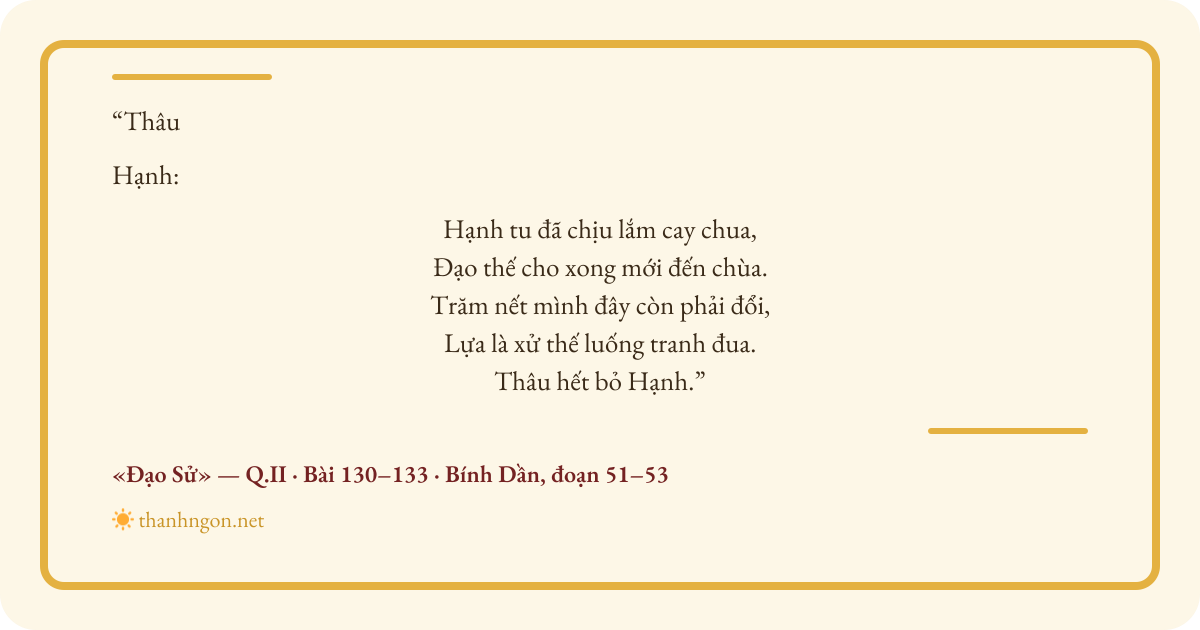 “Thâu

Hạnh:

Hạnh tu đã chịu lắm cay chua,
Đạo thế cho xong mới đến chùa.
Trăm nết mình đây còn phải đổi,
Lựa là xử thế luống tranh đua.
Thâu hết bỏ Hạnh.”

«Đạo Sử» — Q.II · Bài 130–133 · Bính Dần, đoạn 51–53

thanhngon.net